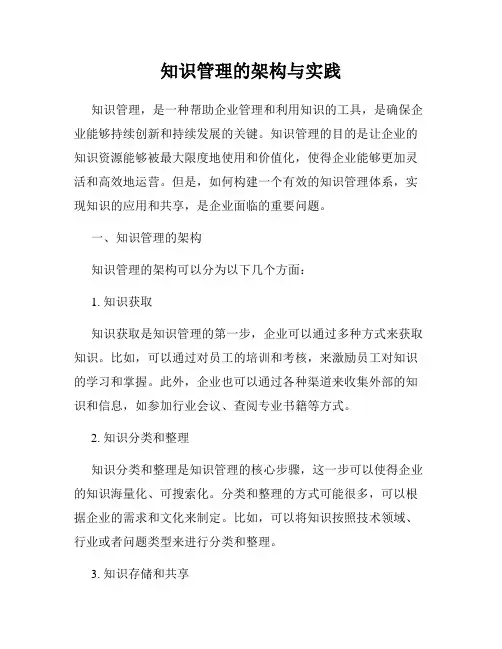 知识管理的架构与实践

知识管理，是一种帮助企业管理和利用知识的工具，是确保企业能够持续创新和持续发展的关键。知识管理的目的是让企业的知识资源能够被最大限度地使用和价值化，使得企业能够更加灵活和高效地运营。但是，如何构建一个有效的知识管理体系，实现知识的应用和共享，是企业面临的重要问题。

一、知识管理的架构

知识管理的架构可以分为以下几个方面：

1. 知识获取

知识获取是知识管理的第一步，企业可以通过多种方式来获取知识。比如，可以通过对员工的培训和考核，来激励员工对知识的学习和掌握。此外，企业也可以通过各种渠道来收集外部的知识和信息，如参加行业会议、查阅专业书籍等方式。

2. 知识分类和整理

知识分类和整理是知识管理的核心步骤，这一步可以使得企业的知识海量化、可搜索化。分类和整理的方式可能很多，可以根据企业的需求和文化来制定。比如，可以将知识按照技术领域、行业或者问题类型来进行分类和整理。

3. 知识存储和共享